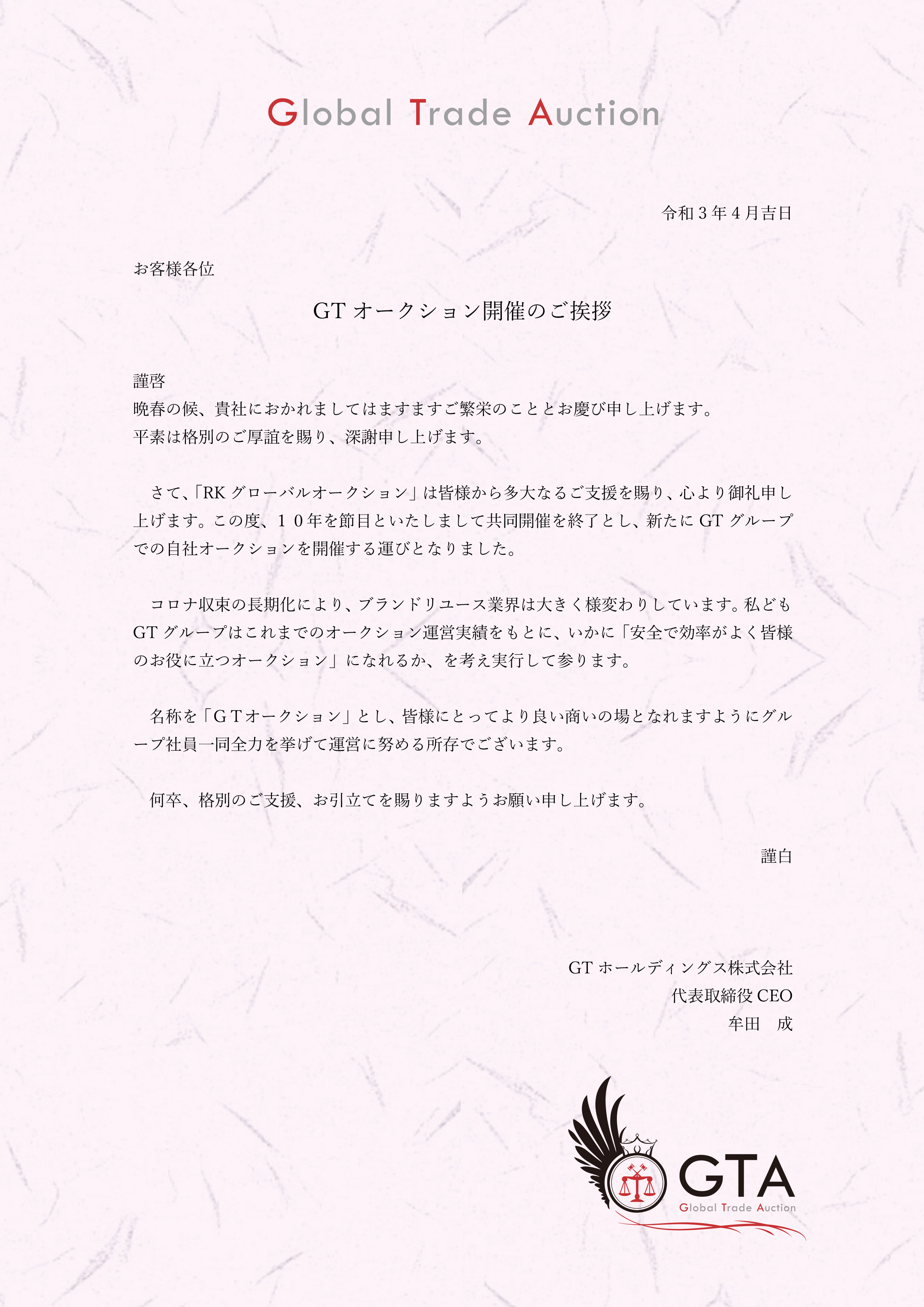 Global Trade Auction

令和３年４月吉日

お客様各位

GT オークション開催のご挨拶

謹啓
晩春の候、貴社におかれましてはますますご繁栄のこととお慶び申し上げます。
平素は格別のご厚誼を賜り、深謝申し上げます。

さて、「RK グローバルオークション」は皆様から多大なるご支援を賜り、心より御礼申し上げます。この度、１０年を節目といたしまして共同開催を終了とし、新たに GT グループでの自社オークションを開催する運びとなりました。

コロナ収束の長期化により、ブランドリユース業界は大きく様変わりしています。私ども GT グループはこれまでのオークション運営実績をもとに、いかに「安全で効率がよく皆様のお役に立つオークション」になれるか、を考え実行して参ります。

名称を「ＧＴオークション」とし、皆様にとってより良い商いの場となれますようにグループ社員一同全力を挙げて運営に努める所存でございます。

何卒、格別のご支援、お引立てを賜りますようお願い申し上げます。

謹白

GT ホールディングス株式会社
代表取締役 CEO
牟田　成

GTA
Global Trade Auction